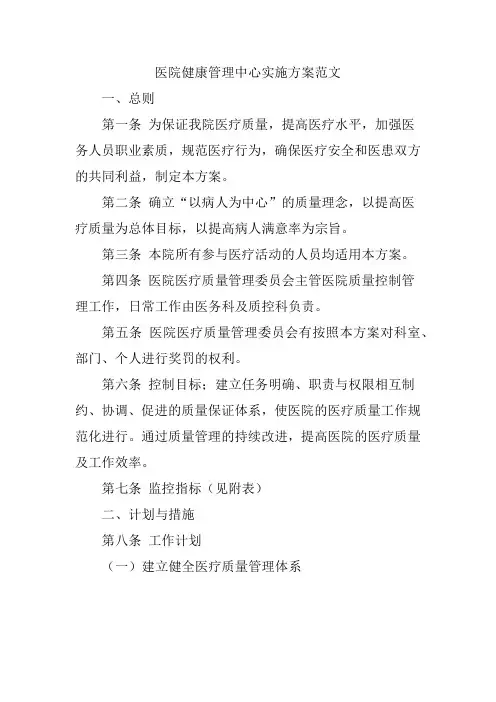 医院健康管理中心实施方案范文

一、总则

第一条 为保证我院医疗质量，提高医疗水平，加强医务人员职业素质，规范医疗行为，确保医疗安全和医患双方的共同利益，制定本方案。

第二条 确立“以病人为中心”的质量理念，以提高医疗质量为总体目标，以提高病人满意率为宗旨。

第三条 本院所有参与医疗活动的人员均适用本方案。

第四条 医院医疗质量管理委员会主管医院质量控制管理工作，日常工作由医务科及质控科负责。

第五条 医院医疗质量管理委员会有按照本方案对科室、部门、个人进行奖罚的权利。

第六条 控制目标：建立任务明确、职责与权限相互制约、协调、促进的质量保证体系，使医院的医疗质量工作规范化进行。通过质量管理的持续改进，提高医院的医疗质量及工作效率。

第七条 监控指标（见附表）

二、计划与措施

第八条 工作计划

（一）建立健全医疗质量管理体系